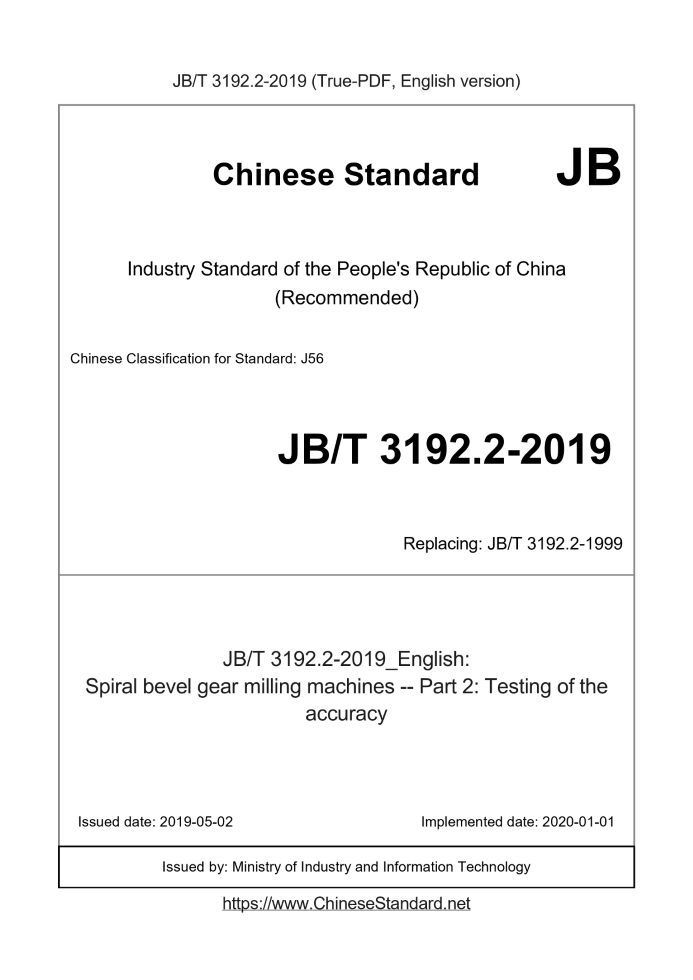 JB/T 3192.2-2019 (True-PDF, English version)

Chinese Standard

JB

Industry Standard of the People's Republic of China
(Recommended)

Chinese Classification for Standard: J56

JB/T 3192.2-2019

Replacing: JB/T 3192.2-1999

JB/T 3192.2-2019_English:
Spiral bevel gear milling machines -- Part 2: Testing of the accuracy

Issued date: 2019-05-02

Implemented date: 2020-01-01

Issued by: Ministry of Industry and Information Technology

https://www.ChineseStandard.net